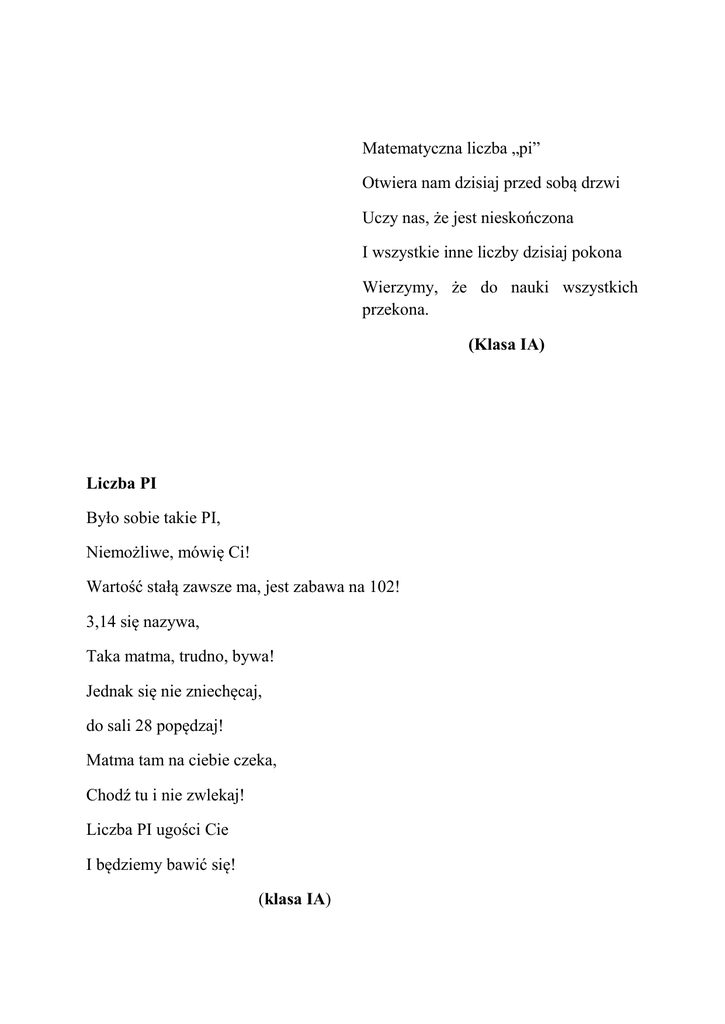 Matematyczna liczba „pi”

Otwiera nam dzisiaj przed sobą drzwi

Uczy nas, że jest nieskończona

I wszystkie inne liczby dzisiaj pokona

Wierzymy, że do nauki wszystkich przekona.

(Klasa IA)

Liczba PI

Było sobie takie PI,

Niemożliwe, mówię Ci!

Wartość stałą zawsze ma, jest zabawa na 102!

3,14 się nazywa,

Taka matma, trudno, bywa!

Jednak się nie zniechęcaj,

do sali 28 popędzaj!

Matma tam na ciebie czeka,

Chodź tu i nie zwlekaj!

Liczba PI ugości Cie

I będziemy bawić się!

(klasa IA)